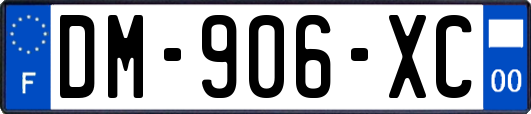 F

DM-906-XC

00